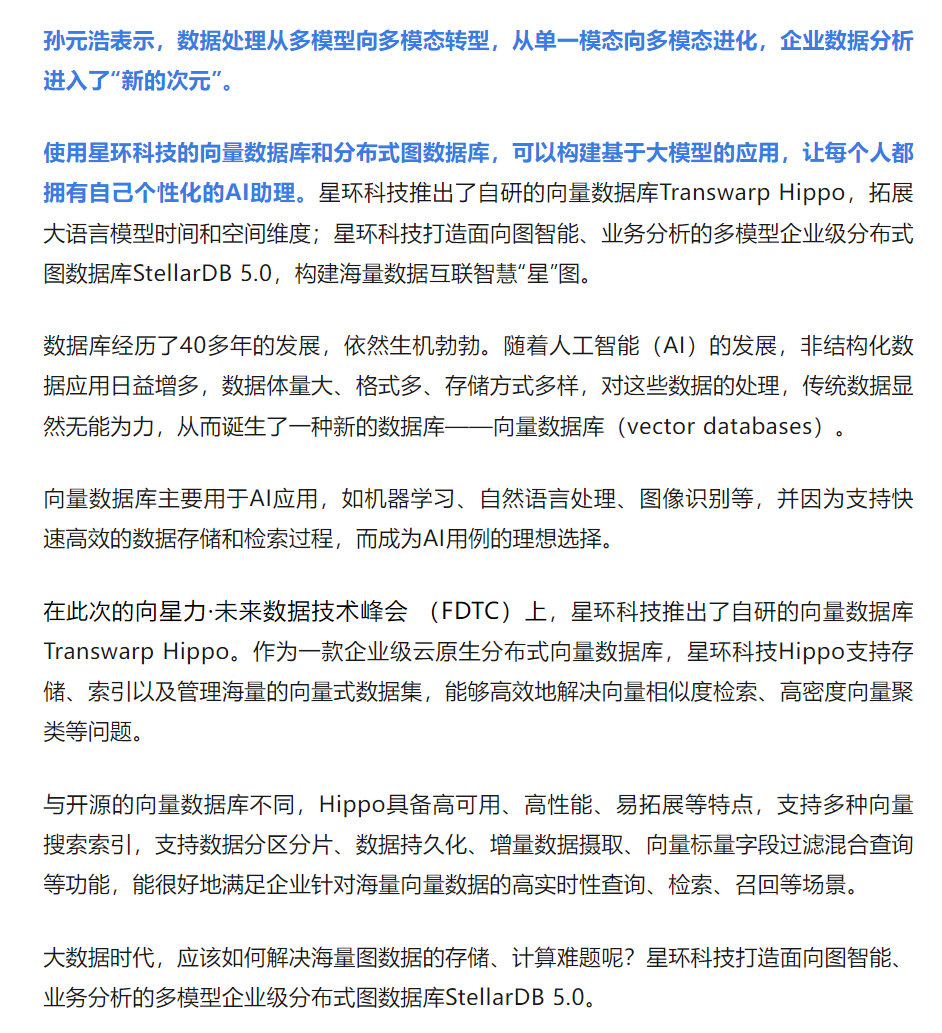 孙元浩表示，数据处理从多模型向多模态转型，从单一模态向多模态进化，企业数据分析进入了“新的次元”。

使用星环科技的向量数据库和分布式图数据库，可以构建基于大模型的应用，让每个人都拥有自己个性化的AI助理。星环科技推出了自研的向量数据库Transwarp Hippo，拓展大语言模型时间和空间维度；星环科技打造面向图智能、业务分析的多模型企业级分布式图数据库StellarDB 5.0，构建海量数据互联智慧“星”图。

数据库经历了40多年的发展，依然生机勃勃。随着人工智能（AI）的发展，非结构化数据应用日益增多，数据体量大、格式多、存储方式多样，对这些数据的处理，传统数据显然无能为力，从而诞生了一种新的数据库——向量数据库（vector databases）。

向量数据库主要用于AI应用，如机器学习、自然语言处理、图像识别等，并因为支持快速高效的数据存储和检索过程，而成为AI用例的理想选择。

在此次的向星力·未来数据技术峰会 （FDTC）上，星环科技推出了自研的向量数据库Transwarp Hippo。作为一款企业级云原生分布式向量数据库，星环科技Hippo支持存储、索引以及管理海量的向量式数据集，能够高效地解决向量相似度检索、高密度向量聚类等问题。

与开源的向量数据库不同，Hippo具备高可用、高性能、易拓展等特点，支持多种向量搜索索引，支持数据分区分片、数据持久化、增量数据摄取、向量标量字段过滤混合查询等功能，能很好地满足企业针对海量向量数据的高实时性查询、检索、召回等场景。

大数据时代，应该如何解决海量图数据的存储、计算难题呢？星环科技打造面向图智能、业务分析的多模型企业级分布式图数据库StellarDB 5.0。